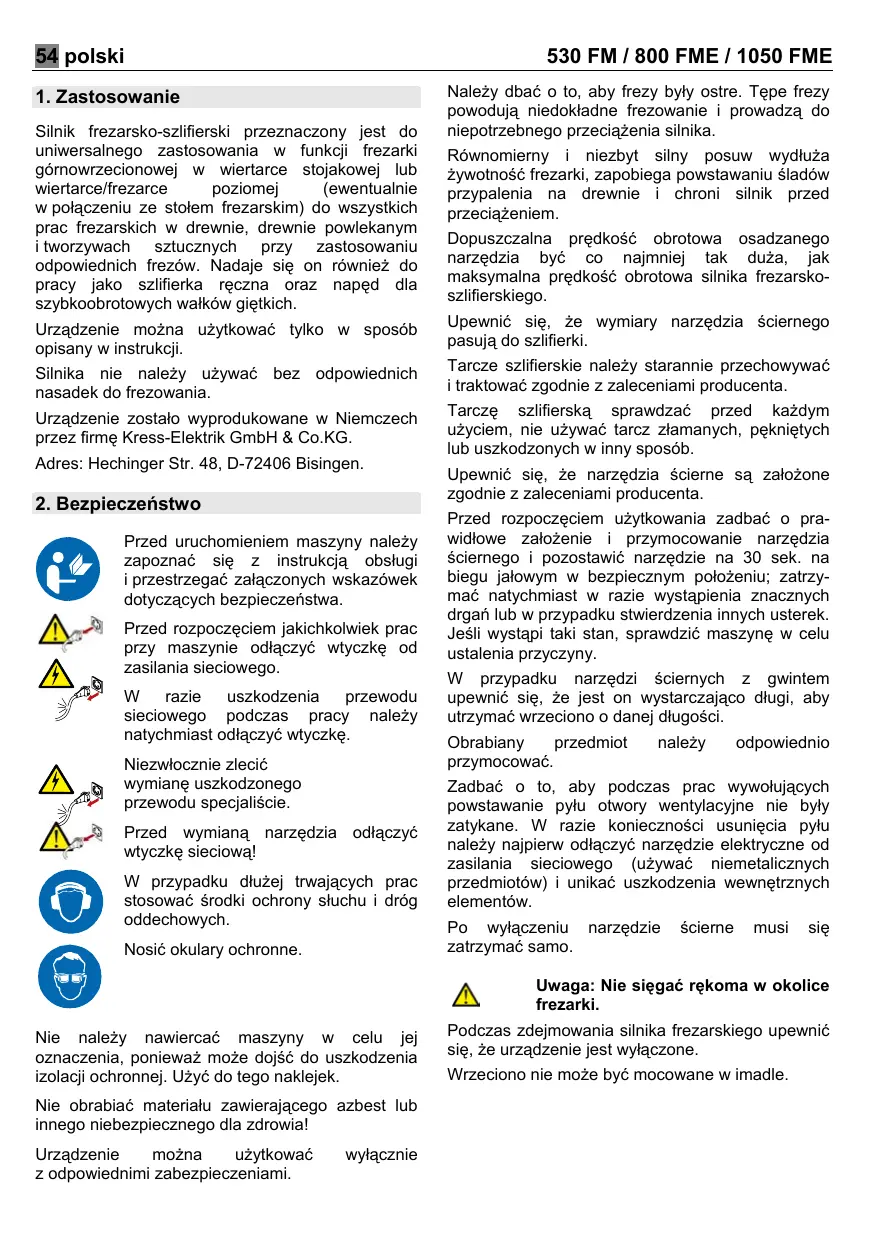 54 polski 530 FM / 800 FME / 1050 FME

1. Zastosowanie

Silnik frezarsko-szlifierski przeznaczony jest do uniwersalnego zastosowania w funkcji frezarki górnowrzecionowej w wiertarce stojakowej lub wiertarce/frezarce poziomej (ewentualnie w połączeniu ze stołem frezarskim) do wszystkich prac frezarskich w drewnie, drewnie powlekanym i tworzywach sztucznych przy zastosowaniu odpowiednich frezów. Nadaje się on również do pracy jako szlifierka ręczna oraz napęd dla szybkoobrotowych wałków giętkich.

Urządzenie można użytkować tylko w sposób opisany w instrukcji.

Silnika nie należy używać bez odpowiednich nasadek do frezowania.

Urządzenie zostało wyprodukowane w Niemczech przez firmę Kress-Elektrik GmbH & Co.KG.

Adres: Hechinger Str. 48, D-72406 Bisingen.

2. Bezpieczeństwo

Przed uruchomieniem maszyny należy zapoznać się z instrukcją obsługi i przestrzegać załączonych wskazówek dotyczących bezpieczeństwa.

Przed rozpoczęciem jakichkolwiek prac przy maszynie odłączyć wtyczkę od zasilania sieciowego.

W razie uszkodzenia przewodu sieciowego podczas pracy należy natychmiast odłączyć wtyczkę.

Niezwłocznie zlecić wymianę uszkodzonego przewodu specjaliście.

Przed wymianą narzędzia odłączyć wtyczkę sieciową!

W przypadku dłużej trwających prac stosować środki ochrony słuchu i dróg oddechowych.

Nosić okulary ochronne.

Nie należy nawiercać maszyny w celu jej oznaczenia, ponieważ może dojść do uszkodzenia izolacji ochronnej. Użyć do tego naklejek.

Nie obrabiać materiału zawierającego azbest lub innego niebezpiecznego dla zdrowia!

Urządzenie można użytkować wyłącznie z odpowiednimi zabezpieczeniami.

Należy dbać o to, aby frezy były ostre. Tępe frezy powodują niedokładne frezowanie i prowadzą do niepotrzebnego przeciążenia silnika.

Równomierny i niezbyt silny posuw wydłuża żywotność frezarki, zapobiega powstawaniu śladów przypalenia na drewnie i chroni silnik przed przeciążeniem.

Dopuszczalna prędkość obrotowa osadzanego narzędzia być co najmniej tak duża, jak maksymalna prędkość obrotowa silnika frezarsko-szlifierskiego.

Upewnić się, że wymiary narzędzia ściernego pasują do szlifierki.

Tarcze szlifierskie należy starannie przechowywać i traktować zgodnie z zaleceniami producenta.

Tarczę szlifierską sprawdzać przed każdym użyciem, nie używać tarcz złamanych, pękniętych lub uszkodzonych w inny sposób.

Upewnić się, że narzędzia ścierne są założone zgodnie z zaleceniami producenta.

Przed rozpoczęciem użytkowania zadbać o prawidłowe założenie i przymocowanie narzędzia ściernego i pozostawić narzędzie na 30 sek. na biegu jałowym w bezpiecznym położeniu; zatrzymać natychmiast w razie wystąpienia znacznych drgań lub w przypadku stwierdzenia innych usterek. Jeśli wystąpi taki stan, sprawdzić maszynę w celu ustalenia przyczyny.

W przypadku narzędzi ściernych z gwintem upewnić się, że jest on wystarczająco długi, aby utrzymać wrzeciono o danej długości.

Obrabiany przedmiot należy odpowiednio przymocować.

Zadbać o to, aby podczas prac wywołujących powstawanie pyłu otwory wentylacyjne nie były zatykane. W razie konieczności usunięcia pyłu należy najpierw odłączyć narzędzie elektryczne od zasilania sieciowego (używać niemetalicznych przedmiotów) i unikać uszkodzenia wewnętrznych elementów.

Po wyłączeniu narzędzie ścierne musi się zatrzymać samo.

Uwaga: Nie sięgać rękoma w okolice frezarki.

Podczas zdejmowania silnika frezarskiego upewnić się, że urządzenie jest wyłączone.

Wrzeciono nie może być mocowane w imadle.